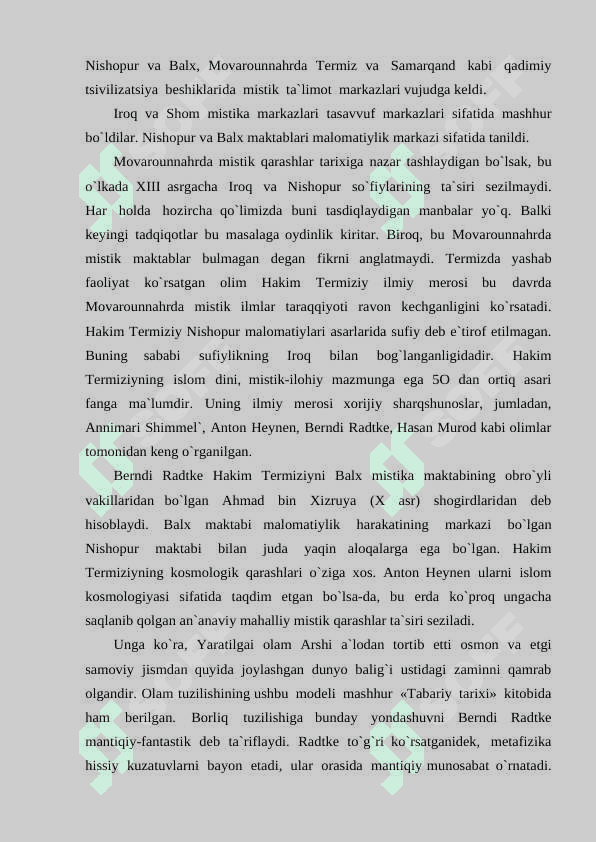 Nishopur va Balx, Movarounnahrda Termiz va Samarqand kabi qadimiy tsivilizatsiya beshiklarida mistik ta`limot markazlari vujudga keldi.

Iroq va Shom mistika markazlari tasavvuf markazlari sifatida mashhur bo`ldilar. Nishopur va Balx maktablari malomatiylik markazi sifatida tanildi.

Movarounnahrda mistik qarashlar tarixiga nazar tashlaydigan bo`lsak, bu o`lkada XIII asrgacha Iroq va Nishopur so`fiylarining ta`siri sezilmaydi. Har holda hozircha qo`limizda buni tasdiqlaydigan manbalar yo`q. Balki keyingi tadqiqotlar bu masalaga oydinlik kiritar. Biroq, bu Movarounnahrda mistik maktablar bulmagan degan fikrni anglatmaydi. Termizda yashab faoliyat ko`rsatgan olim Hakim Termiziy ilmiy merosi bu davrda Movarounnahrda mistik ilmlar taraqqiyoti ravon kechganligini ko`rsatadi. Hakim Termiziy Nishopur malomatiylari asarlarida sufiy deb e`tirof etilmagan. Buning sababi sufiylikning Iroq bilan bog`langanligidadir. Hakim Termiziyning islom dini, mistik-ilohiy mazmunga ega 5O dan ortiq asari fanga ma`lumdir. Uning ilmiy merosi xorijiy sharqshunoslar, jumladan, Annimari Shimmel`, Anton Heynen, Berndi Radtke, Hasan Murod kabi olimlar tomonidan keng o`rganilgan.

Berndi Radtke Hakim Termiziyni Balx mistika maktabining obro`yli vakillaridan bo`lgan Ahmad bin Xizruya (X asr) shogirdlaridan deb hisoblaydi. Balx maktabi malomatiylik harakatining markazi bo`lgan Nishopur maktabi bilan juda yaqin aloqalarga ega bo`lgan. Hakim Termiziyning kosmologik qarashlari o`ziga xos. Anton Heynen ularni islom kosmologiyasi sifatida taqdim etgan bo`lsa-da, bu erda ko`proq ungacha saqlanib qolgan an`anaviy mahalliy mistik qarashlar ta`siri seziladi.

Unga ko`ra, Yaratilgai olam Arshi a`lodan tortib etti osmon va etgi samoviy jismdan quyida joylashgan dunyo balig`i ustidagi zaminni qamrab olgandir. Olam tuzilishining ushbu modeli mashhur «Tabariy tarixi» kitobida ham berilgan. Borliq tuzilishiga bunday yondashuvni Berndi Radtke mantiqiy-fantastik deb ta`riflaydi. Radtke to`g`ri ko`rsatganidek, metafizika hissiy kuzatuvlarni bayon etadi, ular orasida mantiqiy munosabat o`rnatadi.